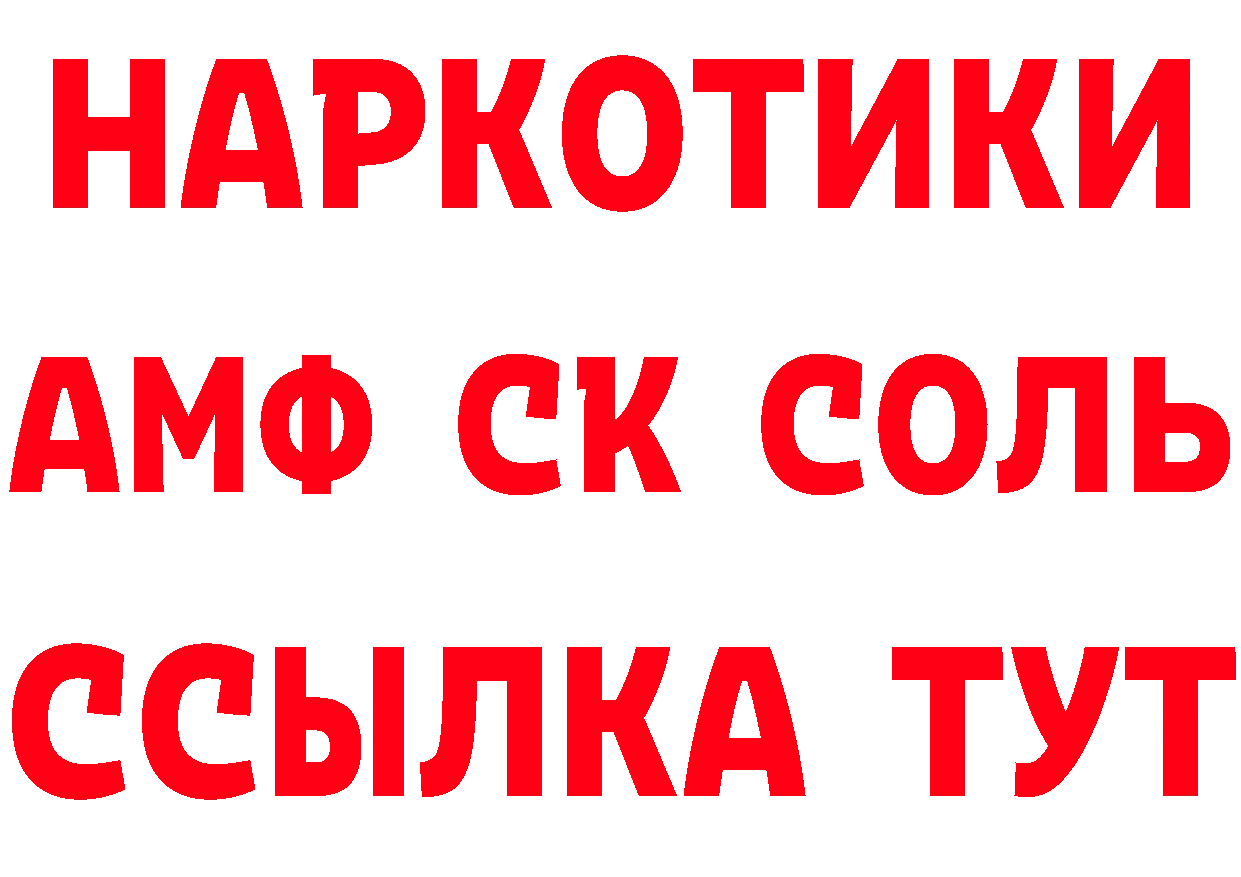 НАРКОТИКИ

АМФ СК СОЛЬ

ССЫЛКА ТУТ